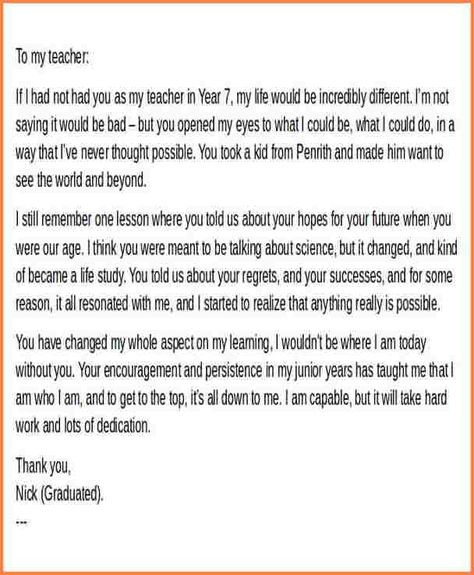 To my teacher:

If I had not had you as my teacher in Year 7, my life would be incredibly different. I'm not saying it would be bad – but you opened my eyes to what I could be, what I could do, in a way that I've never thought possible. You took a kid from Penrith and made him want to see the world and beyond.

I still remember one lesson where you told us about your hopes for your future when you were our age. I think you were meant to be talking about science, but it changed, and kind of became a life study. You told us about your regrets, and your successes, and for some reason, it all resonated with me, and I started to realize that anything really is possible.

You have changed my whole aspect on my learning, I wouldn't be where I am today without you. Your encouragement and persistence in my junior years has taught me that I am who I am, and to get to the top, it's all down to me. I am capable, but it will take hard work and lots of dedication.

Thank you,
Nick (Graduated).
---